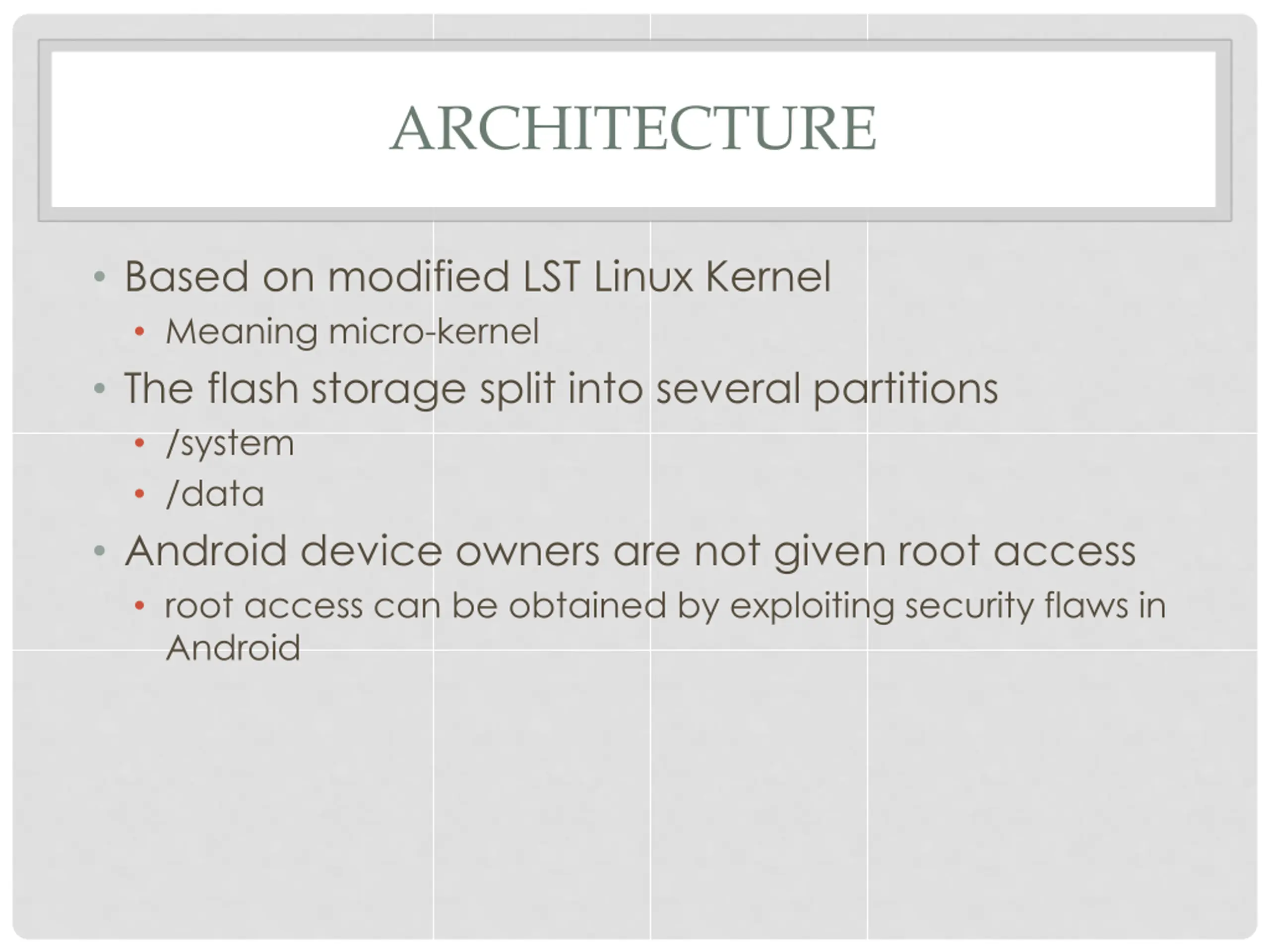 ARCHITECTURE

• Based on modified LST Linux Kernel
  • Meaning micro-kernel
• The flash storage split into several partitions
  • /system
  • /data
• Android device owners are not given root access
  • root access can be obtained by exploiting security flaws in Android